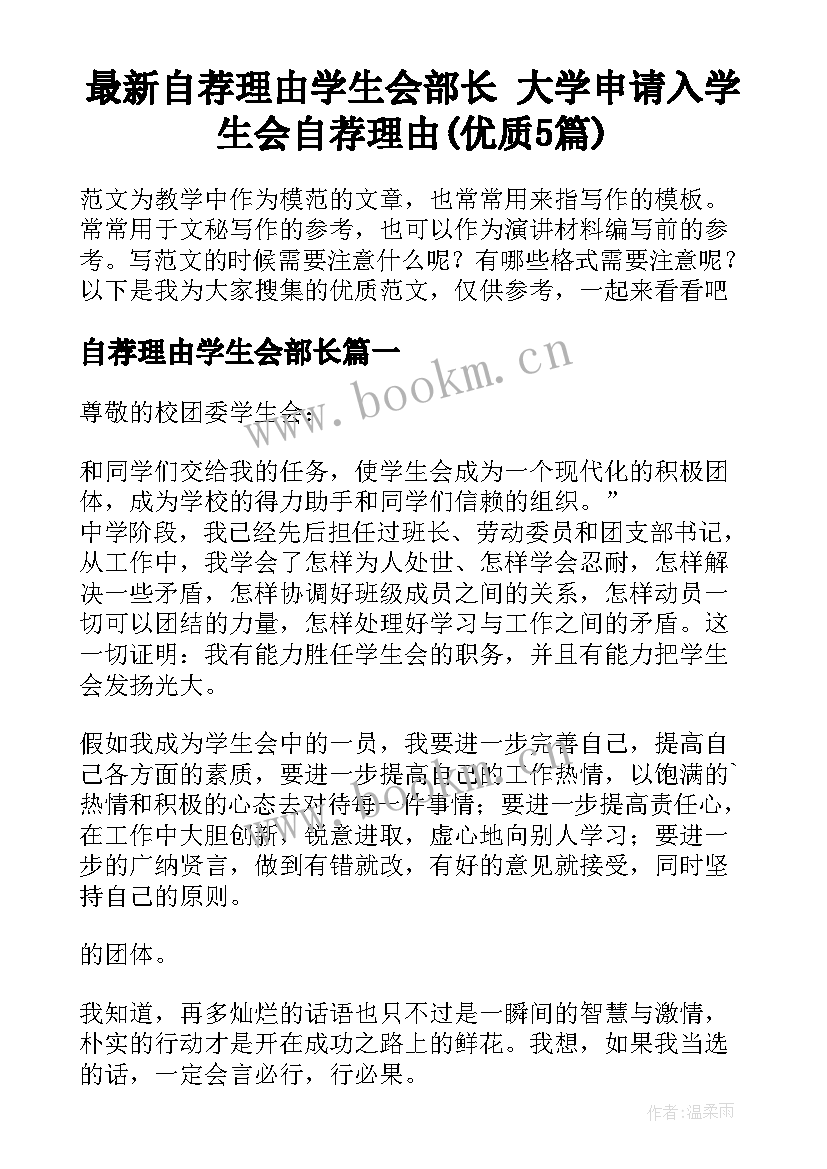 最新自荐理由学生会部长 大学申请入学生会自荐理由(优质5篇)

范文为教学中作为模范的文章，也常常用来指写作的模板。常常用于文秘写作的参考，也可以作为演讲材料编写前的参考。写范文的时候需要注意什么呢？有哪些格式需要注意呢？以下是我为大家搜集的优质范文，仅供参考，一起来看看吧

自荐理由学生会部长篇一

www.bookm.cn

尊敬的校团委学生会：

和同学们交给我的任务，使学生会成为一个现代化的积极团体，成为学校的得力助手和同学们信赖的组织。”

中学阶段，我已经先后担任过班长、劳动委员和团支部书记，从工作中，我学会了怎样为人处世、怎样学会忍耐，怎样解决一些矛盾，怎样协调好班级成员之间的关系，怎样动员一切可以团结的力量，怎样处理好学习与工作之间的矛盾。这一切证明：我有能力胜任学生会的职务，并且有能力把学生会发扬光大。

假如我成为学生会中的一员，我要进一步完善自己，提高自己各方面的素质，要进一步提高自己的工作热情，以饱满的`热情和积极的心态去对待每一件事情；要进一步提高责任心，在工作中大胆创新，锐意进取，虚心地向别人学习；要进一步的广纳贤言，做到有错就改，有好的意见就接受，同时坚持自己的原则。

的团体。

我知道，再多灿烂的话语也只不过是一瞬间的智慧与激情，朴实的行动才是开在成功之路上的鲜花。我想，如果我当选的话，一定会言必行，行必果。

作者:温柔雨